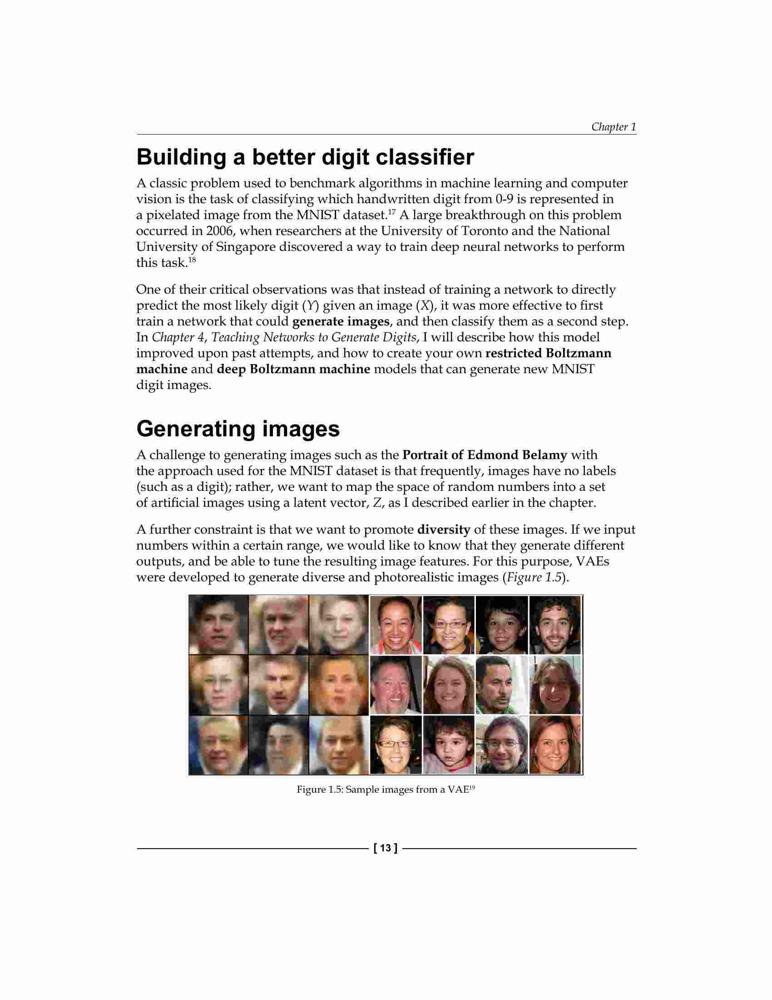 Chapter 1

Building a better digit classifier

A classic problem used to benchmark algorithms in machine learning and computer vision is the task of classifying which handwritten digit from 0-9 is represented in a pixelated image from the MNIST dataset.$^{17}$ A large breakthrough on this problem occurred in 2006, when researchers at the University of Toronto and the National University of Singapore discovered a way to train deep neural networks to perform this task.$^{18}$

One of their critical observations was that instead of training a network to directly predict the most likely digit (Y) given an image (X), it was more effective to first train a network that could generate images, and then classify them as a second step. In Chapter 4, Teaching Networks to Generate Digits, I will describe how this model improved upon past attempts, and how to create your own restricted Boltzmann machine and deep Boltzmann machine models that can generate new MNIST digit images.

Generating images

A challenge to generating images such as the Portrait of Edmond Belamy with the approach used for the MNIST dataset is that frequently, images have no labels (such as a digit); rather, we want to map the space of random numbers into a set of artificial images using a latent vector, Z, as I described earlier in the chapter.

A further constraint is that we want to promote diversity of these images. If we input numbers within a certain range, we would like to know that they generate different outputs, and be able to tune the resulting image features. For this purpose, VAEs were developed to generate diverse and photorealistic images (Figure 1.5).

Figure 1.5: Sample images from a VAE$^{19}$

[ 13 ]